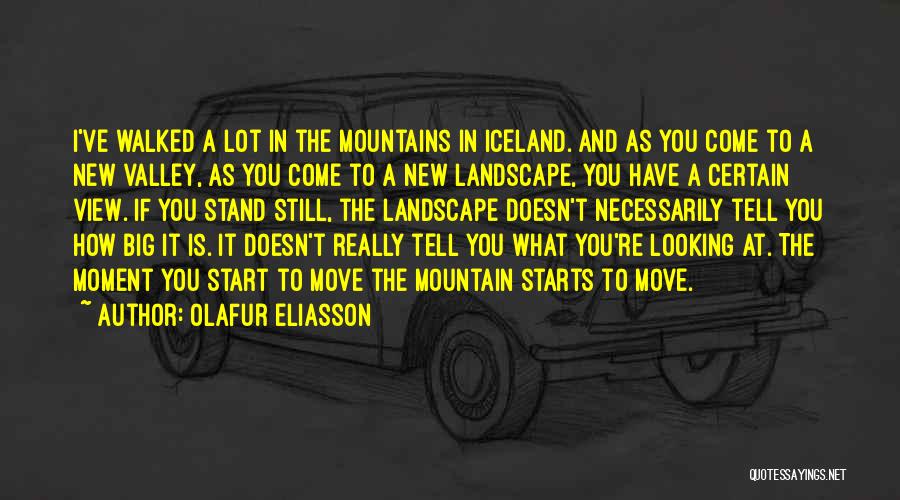 I'VE WALKED A LOT IN THE MOUNTAINS IN ICELAND. AND AS YOU COME TO A NEW VALLEY, AS YOU COME TO A NEW LANDSCAPE, YOU HAVE A CERTAIN VIEW. IF YOU STAND STILL, THE LANDSCAPE DOESN'T NECESSARILY TELL YOU HOW BIG IT IS. IT DOESN'T REALLY TELL YOU WHAT YOU'RE LOOKING AT. THE MOMENT YOU START TO MOVE THE MOUNTAIN STARTS TO MOVE.

~ AUTHOR: OLAFUR ELIASSON

QUOTESSAYINGS.NET